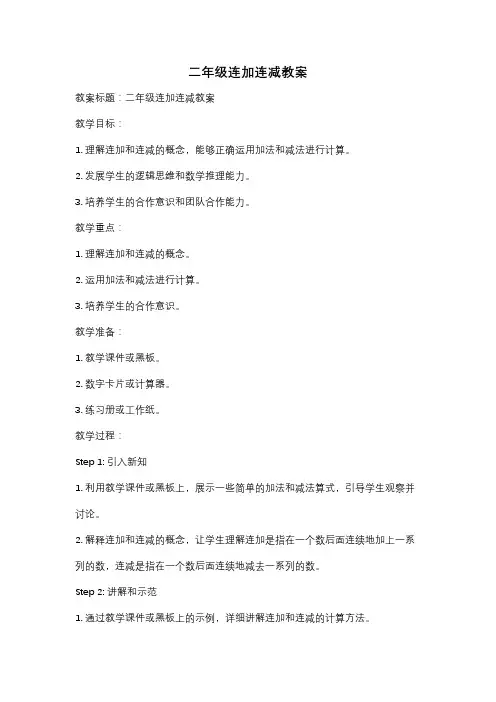 二年级连加连减教案

教案标题：二年级连加连减教案

教学目标：

1. 理解连加和连减的概念，能够正确运用加法和减法进行计算。

2. 发展学生的逻辑思维和数学推理能力。

3. 培养学生的合作意识和团队合作能力。

教学重点：

1. 理解连加和连减的概念。

2. 运用加法和减法进行计算。

3. 培养学生的合作意识。

教学准备：

1. 教学课件或黑板。

2. 数字卡片或计算器。

3. 练习册或工作纸。

教学过程：

Step 1: 引入新知

1. 利用教学课件或黑板上，展示一些简单的加法和减法算式，引导学生观察并讨论。

2. 解释连加和连减的概念，让学生理解连加是指在一个数后面连续地加上一系列的数，连减是指在一个数后面连续地减去一系列的数。

Step 2: 讲解和示范

1. 通过教学课件或黑板上的示例，详细讲解连加和连减的计算方法。